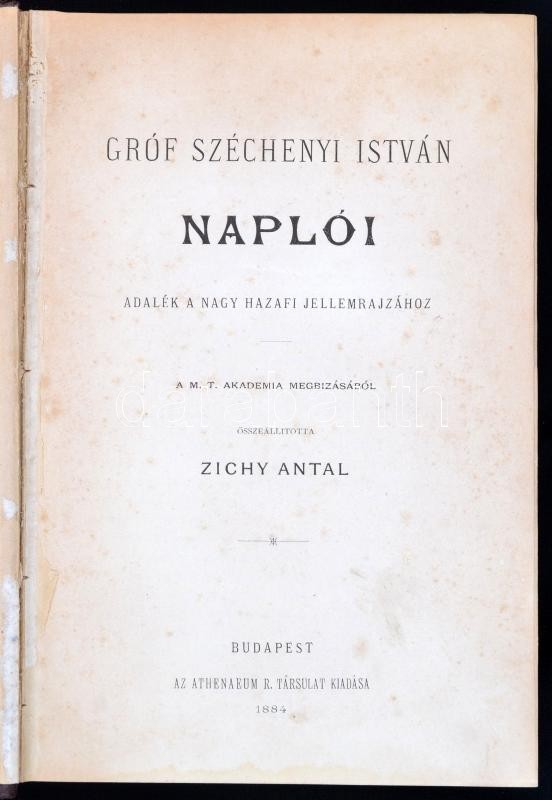 GRÓF SZÉCHENYI ISTVÁN

NAPLÓI

ADALÉK A NAGY HAZAFI JELLEMRAJZÁHOZ

A M. T. AKADEMIA MEGBIZÁSÁBÓL

ÖSSZEÁLLITOTTA

ZICHY ANTAL

BUDAPEST

AZ ATHENAEUM R. TÁRSULAT KIADÁSA

1884

darabanth